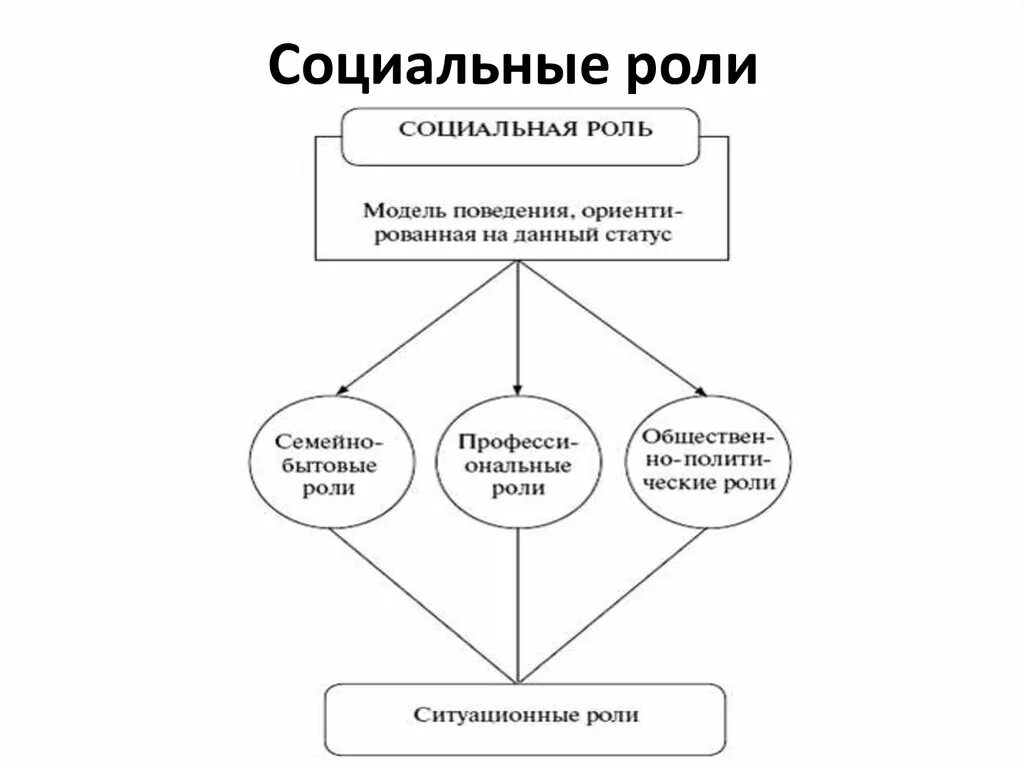 Социальные роли

СОЦИАЛЬНАЯ РОЛЬ

Модель поведения, ориентированная на данный статус

Семейно-бытовые роли

Профессиональные роли

Общественно-политические роли

Ситуационные роли